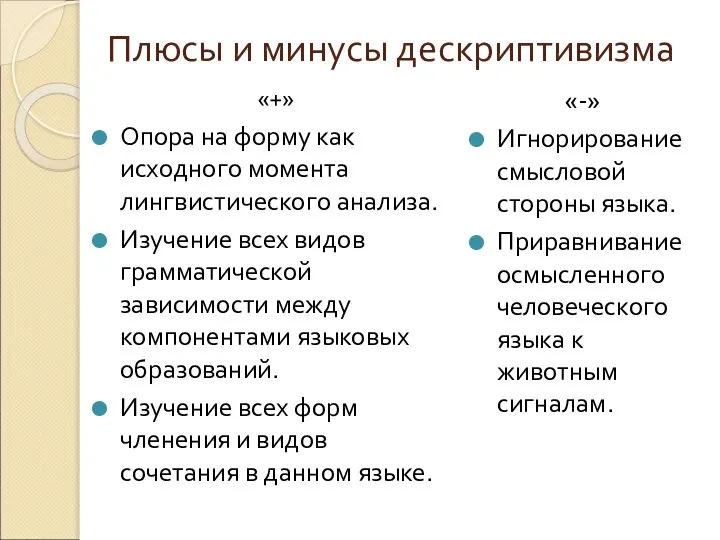 Плюсы и минусы дескриптивизма

«+»

Опора на форму как исходного момента лингвистического анализа.

Изучение всех видов грамматической зависимости между компонентами языковых образований.

Изучение всех форм членения и видов сочетания в данном языке.

«-»

Игнорирование смысловой стороны языка.

Приравнивание осмысленного человеческого языка к животным сигналам.